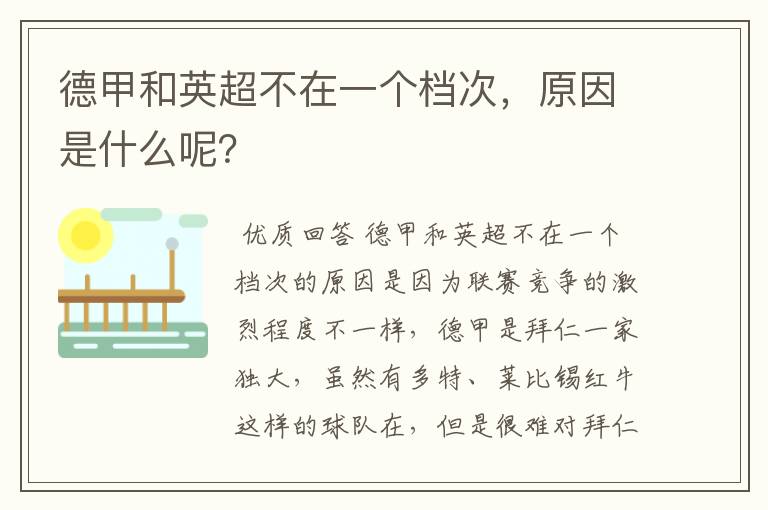 德甲和英超不在一个档次，原因是什么呢?

优质回答 德甲和英超不在一个档次的原因是因为联赛竞争的激烈程度不一样，德甲是拜仁一家独大，虽然有多特、莱比锡红牛这样的球队在，但是很难对拜仁